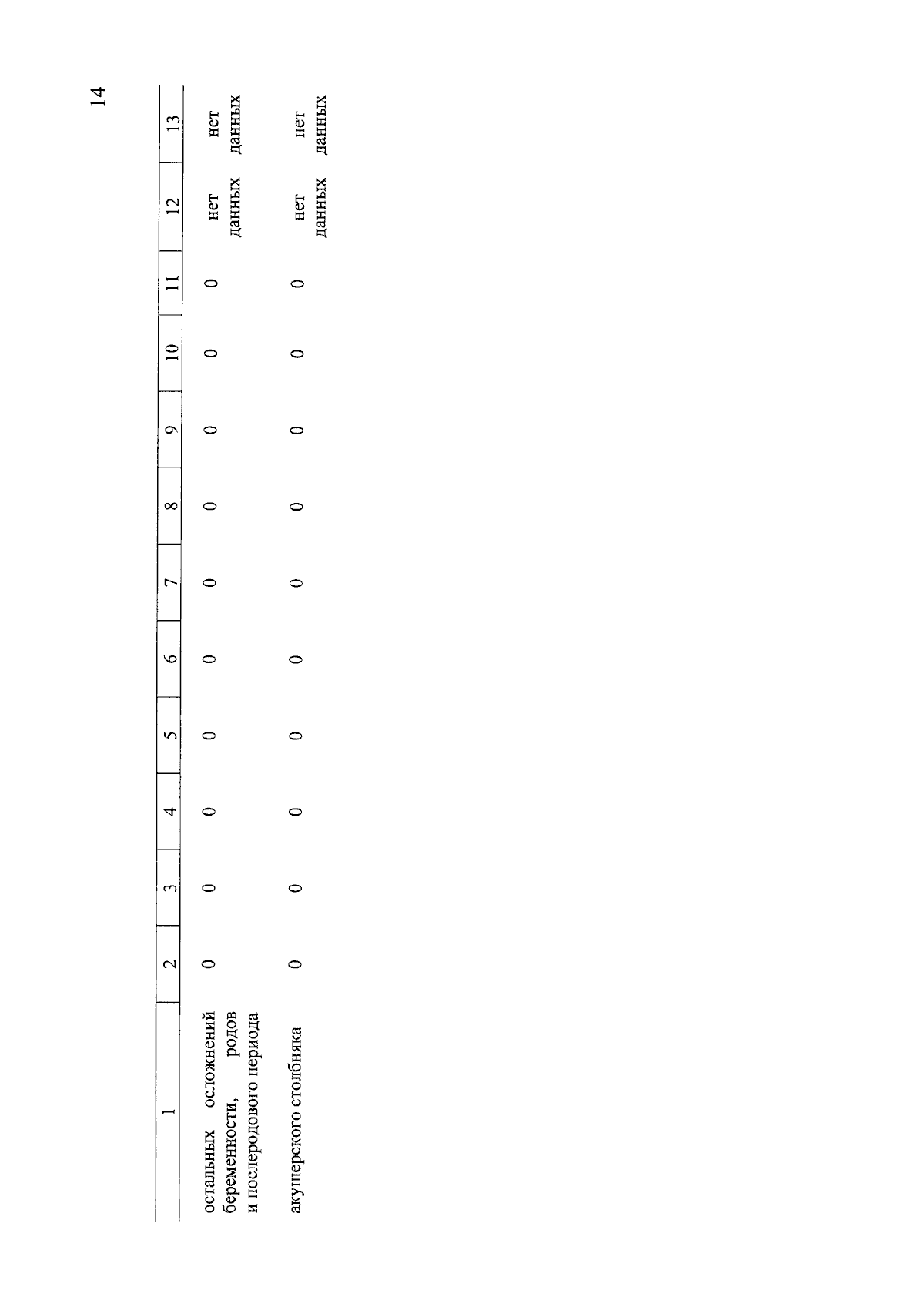 14

| 1 | 2 | 3 | 4 | 5 | 6 | 7 | 8 | 9 | 10 | 11 | 12 | 13 |
|---|---|---|---|---|---|---|---|---|---|---|---|---|
| остальных осложнений беременности, родов и послеродового периода | 0 | 0 | 0 | 0 | 0 | 0 | 0 | 0 | 0 | 0 | нет данных | нет данных |
| акушерского столбняка | 0 | 0 | 0 | 0 | 0 | 0 | 0 | 0 | 0 | 0 | нет данных | нет данных |